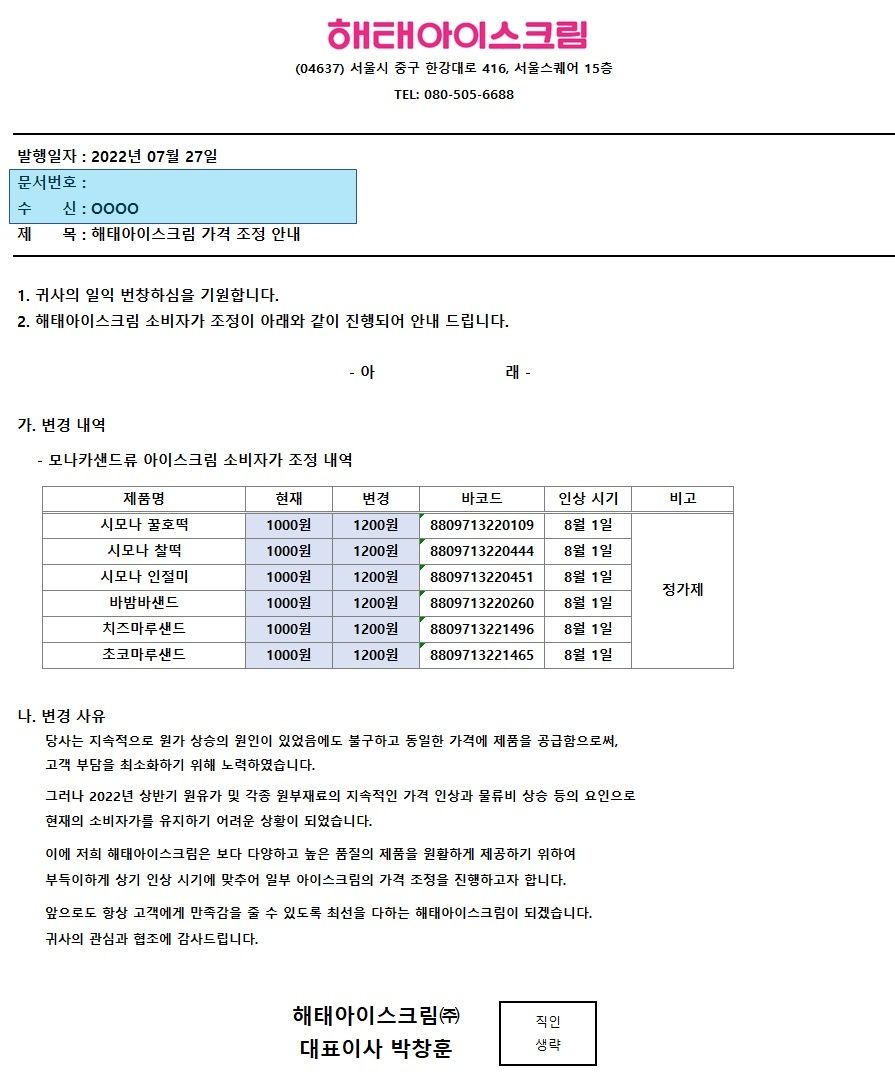 해태아이스크림

(04637) 서울시 중구 한강대로 416, 서울스퀘어 15층

TEL: 080-505-6688

발행일자 : 2022년 07월 27일
문서번호 :
수 신 : OOOO
제 목 : 해태아이스크림 가격 조정 안내

1. 귀사의 일익 번창하심을 기원합니다.
2. 해태아이스크림 소비자가 조정이 아래와 같이 진행되어 안내 드립니다.

- 아 래 -

가. 변경 내역

- 모나카샌드류 아이스크림 소비자가 조정 내역

| 제품명 | 현재 | 변경 | 바코드 | 인상 시기 | 비고 |
|---|---|---|---|---|---|
| 시모나 꿀호떡 | 1000원 | 1200원 | 8809713220109 | 8월 1일 | 정가제 |
| 시모나 찰떡 | 1000원 | 1200원 | 8809713220444 | 8월 1일 | |
| 시모나 인절미 | 1000원 | 1200원 | 8809713220451 | 8월 1일 | |
| 바밤바샌드 | 1000원 | 1200원 | 8809713220260 | 8월 1일 | |
| 치즈마루샌드 | 1000원 | 1200원 | 8809713221496 | 8월 1일 | |
| 초코마루샌드 | 1000원 | 1200원 | 8809713221465 | 8월 1일 | |

나. 변경 사유

당사는 지속적으로 원가 상승의 원인이 있었음에도 불구하고 동일한 가격에 제품을 공급함으로써, 고객 부담을 최소화하기 위해 노력하였습니다.

그러나 2022년 상반기 원유가 및 각종 원부재료의 지속적인 가격 인상과 물류비 상승 등의 요인으로 현재의 소비자가를 유지하기 어려운 상황이 되었습니다.

이에 저희 해태아이스크림은 보다 다양하고 높은 품질의 제품을 원활하게 제공하기 위하여 부득이하게 상기 인상 시기에 맞추어 일부 아이스크림의 가격 조정을 진행하고자 합니다.

앞으로도 항상 고객에게 만족감을 줄 수 있도록 최선을 다하는 해태아이스크림이 되겠습니다.
귀사의 관심과 협조에 감사드립니다.

해태아이스크림㈜
대표이사 박창훈

직인
생략